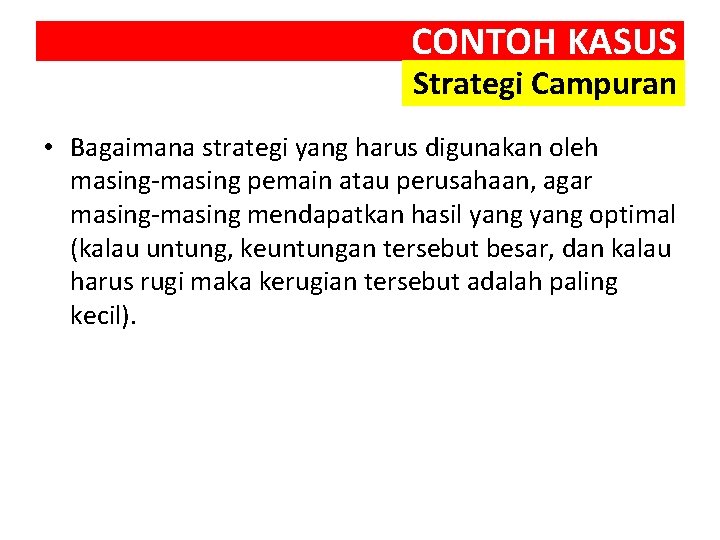 CONTOH KASUS

Strategi Campuran

• Bagaimana strategi yang harus digunakan oleh masing-masing pemain atau perusahaan, agar masing-masing mendapatkan hasil yang yang optimal (kalau untung, keuntungan tersebut besar, dan kalau harus rugi maka kerugian tersebut adalah paling kecil).